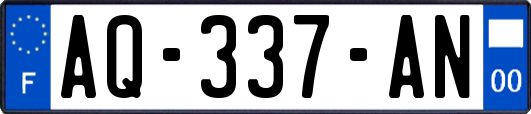 F
AQ-337-AN
00